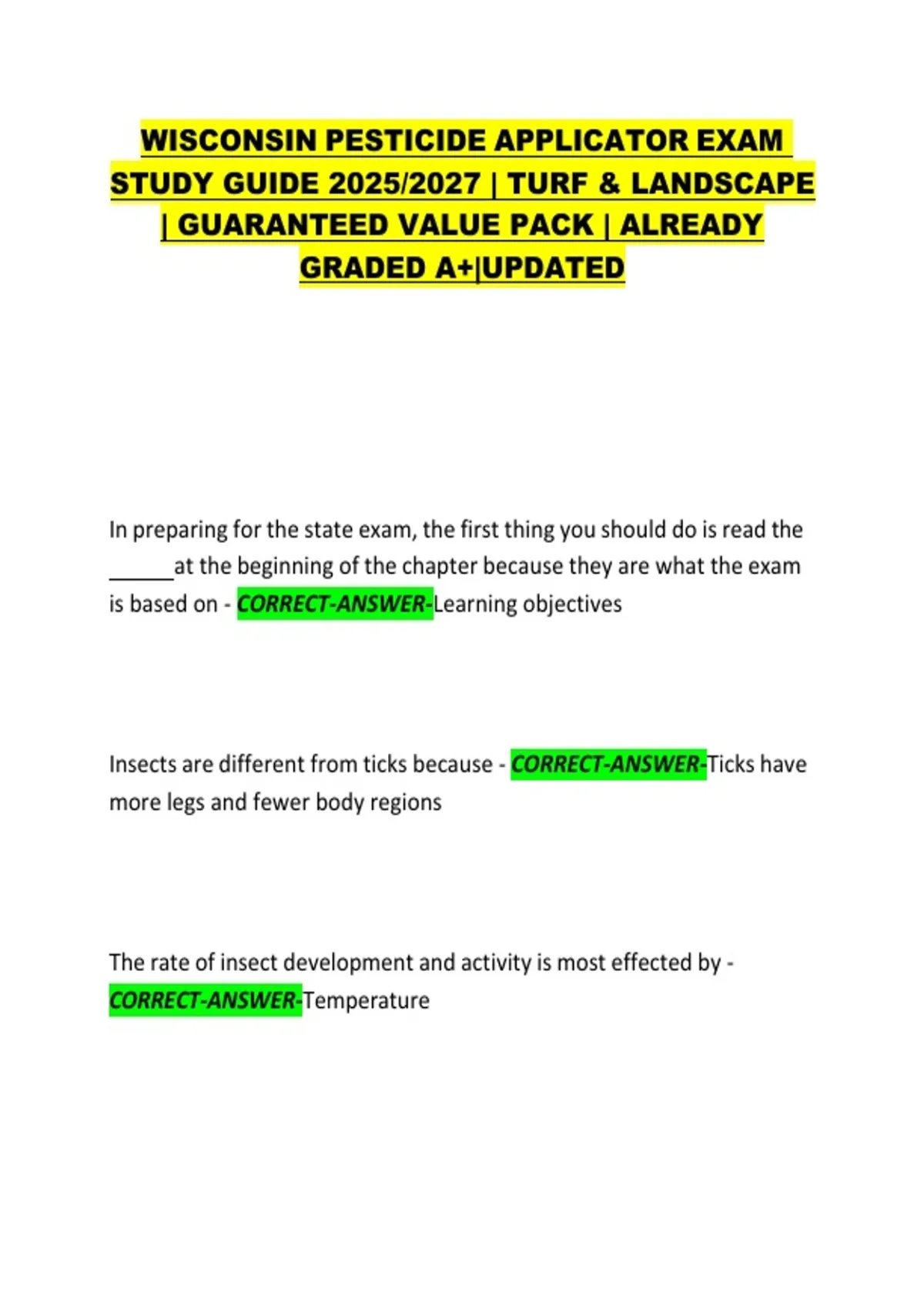 WISCONSIN PESTICIDE APPLICATOR EXAM STUDY GUIDE 2025/2027 | TURF & LANDSCAPE | GUARANTEED VALUE PACK | ALREADY GRADED A+|UPDATED

In preparing for the state exam, the first thing you should do is read the ____at the beginning of the chapter because they are what the exam is based on - CORRECT-ANSWER-Learning objectives

Insects are different from ticks because - CORRECT-ANSWER-Ticks have more legs and fewer body regions

The rate of insect development and activity is most effected by - CORRECT-ANSWER-Temperature